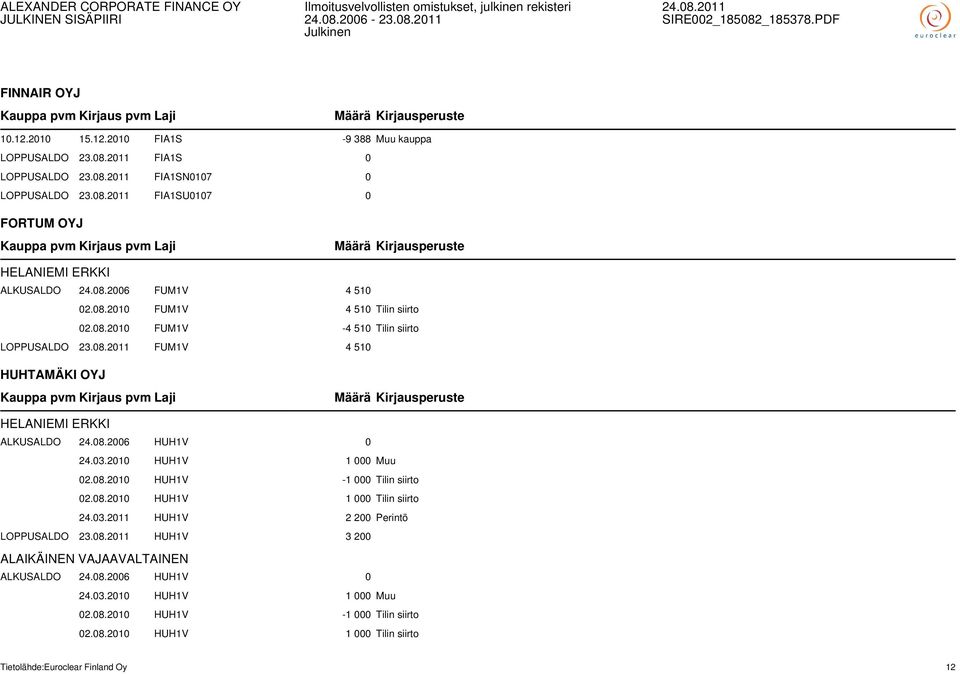 ALEXANDER CORPORATE FINANCE OY
JULKINEN SISÄPIIRI

Ilmoitusvelvollisten omistukset, julkinen rekisteri
24.08.2006 - 23.08.2011
Julkinen

24.08.2011
SIRE002_185082_185378.PDF

euroclear

FINNAIR OYJ

| Kauppa pvm | Kirjaus pvm | Laji | Määrä | Kirjausperuste |
|---|---|---|---|---|
| 10.12.2010 | 15.12.2010 | FIA1S | -9 388 | Muu kauppa |
| LOPPUSALDO | 23.08.2011 | FIA1S | 0 | |
| LOPPUSALDO | 23.08.2011 | FIA1SN0107 | 0 | |
| LOPPUSALDO | 23.08.2011 | FIA1SU0107 | 0 | |

FORTUM OYJ

| Kauppa pvm | Kirjaus pvm | Laji | Määrä | Kirjausperuste |
|---|---|---|---|---|

HELANIEMI ERKKI

| | | | | |
|---|---|---|---|---|
| ALKUSALDO | 24.08.2006 | FUM1V | 4 510 | |
| | 02.08.2010 | FUM1V | 4 510 | Tilin siirto |
| | 02.08.2010 | FUM1V | -4 510 | Tilin siirto |
| LOPPUSALDO | 23.08.2011 | FUM1V | 4 510 | |

HUHTAMÄKI OYJ

| Kauppa pvm | Kirjaus pvm | Laji | Määrä | Kirjausperuste |
|---|---|---|---|---|

HELANIEMI ERKKI

| | | | | |
|---|---|---|---|---|
| ALKUSALDO | 24.08.2006 | HUH1V | 0 | |
| | 24.03.2010 | HUH1V | 1 000 | Muu |
| | 02.08.2010 | HUH1V | -1 000 | Tilin siirto |
| | 02.08.2010 | HUH1V | 1 000 | Tilin siirto |
| | 24.03.2011 | HUH1V | 2 200 | Perintö |
| LOPPUSALDO | 23.08.2011 | HUH1V | 3 200 | |

ALAIKÄINEN VAJAAVALTAINEN

| | | | | |
|---|---|---|---|---|
| ALKUSALDO | 24.08.2006 | HUH1V | 0 | |
| | 24.03.2010 | HUH1V | 1 000 | Muu |
| | 02.08.2010 | HUH1V | -1 000 | Tilin siirto |
| | 02.08.2010 | HUH1V | 1 000 | Tilin siirto |

Tietolähde:Euroclear Finland Oy

12